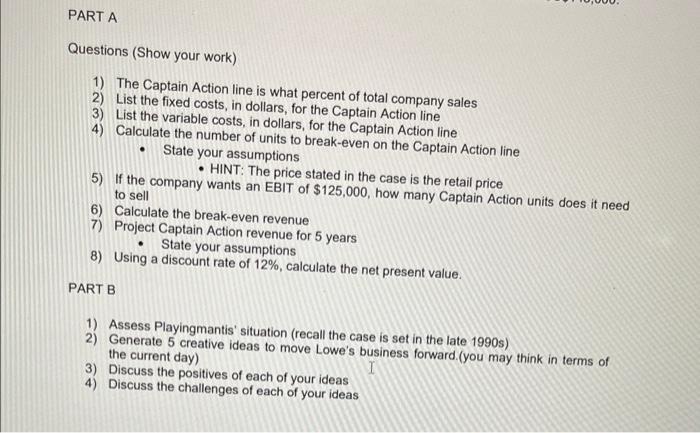 PART A

Questions (Show your work)

1) The Captain Action line is what percent of total company sales
2) List the fixed costs, in dollars, for the Captain Action line
3) List the variable costs, in dollars, for the Captain Action line
4) Calculate the number of units to break-even on the Captain Action line
• State your assumptions
• HINT: The price stated in the case is the retail price
5) If the company wants an EBIT of $125,000, how many Captain Action units does it need to sell
6) Calculate the break-even revenue
7) Project Captain Action revenue for 5 years
• State your assumptions
8) Using a discount rate of 12%, calculate the net present value.

PART B

1) Assess Playingmantis' situation (recall the case is set in the late 1990s)
2) Generate 5 creative ideas to move Lowe's business forward.(you may think in terms of the current day)
3) Discuss the positives of each of your ideas
4) Discuss the challenges of each of your ideas